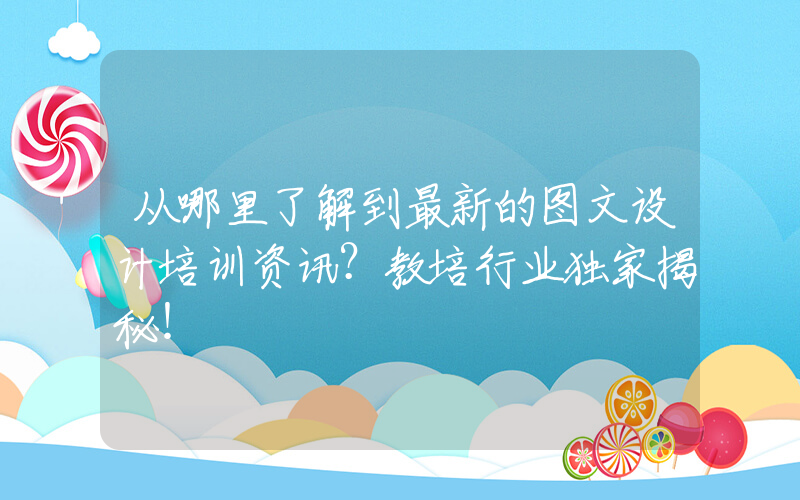 从哪里了解到最新的图文设计培训资讯？教培行业独家揭秘！